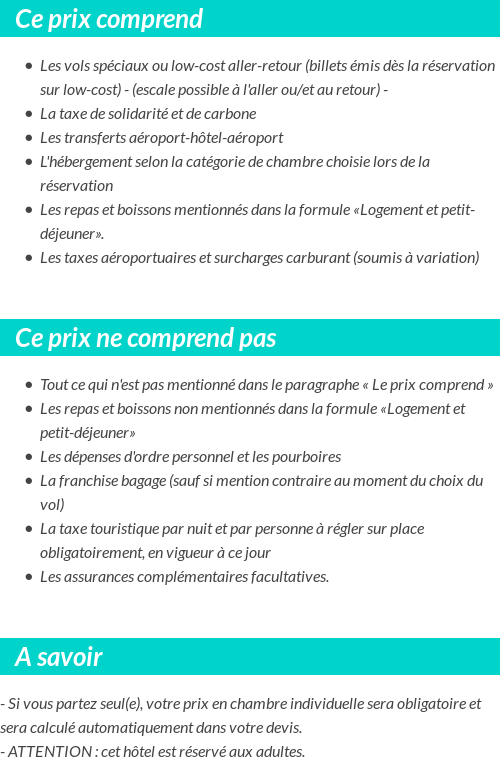 Ce prix comprend

- Les vols spéciaux ou low-cost aller-retour (billets émis dès la réservation sur low-cost) - (escale possible à l'aller ou/et au retour) -
- La taxe de solidarité et de carbone
- Les transferts aéroport-hôtel-aéroport
- L'hébergement selon la catégorie de chambre choisie lors de la réservation
- Les repas et boissons mentionnés dans la formule «Logement et petit-déjeuner».
- Les taxes aéroportuaires et surcharges carburant (soumis à variation)

Ce prix ne comprend pas

- Tout ce qui n'est pas mentionné dans le paragraphe « Le prix comprend »
- Les repas et boissons non mentionnés dans la formule «Logement et petit-déjeuner»
- Les dépenses d'ordre personnel et les pourboires
- La franchise bagage (sauf si mention contraire au moment du choix du vol)
- La taxe touristique par nuit et par personne à régler sur place obligatoirement, en vigueur à ce jour
- Les assurances complémentaires facultatives.

A savoir

- Si vous partez seul(e), votre prix en chambre individuelle sera obligatoire et sera calculé automatiquement dans votre devis.
- ATTENTION : cet hôtel est réservé aux adultes.